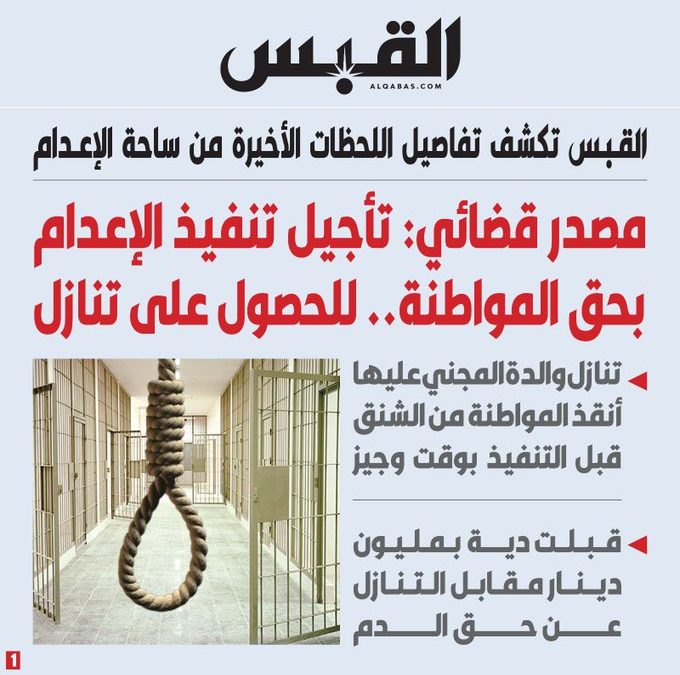 القبس
ALQABAS.COM

القبس تكشف تفاصيل اللحظات الأخيرة من ساحة الإعدام

مصدر قضائي: تأجيل تنفيذ الإعدام بحق المواطنة.. للحصول على تنازل

◄ تنازل والدة المجني عليها أنقذ المواطنة من الشنق قبل التنفيذ بوقت وجيز

◄ قبلت دية بمليون دينار مقابل التنازل عن حق الدم

1